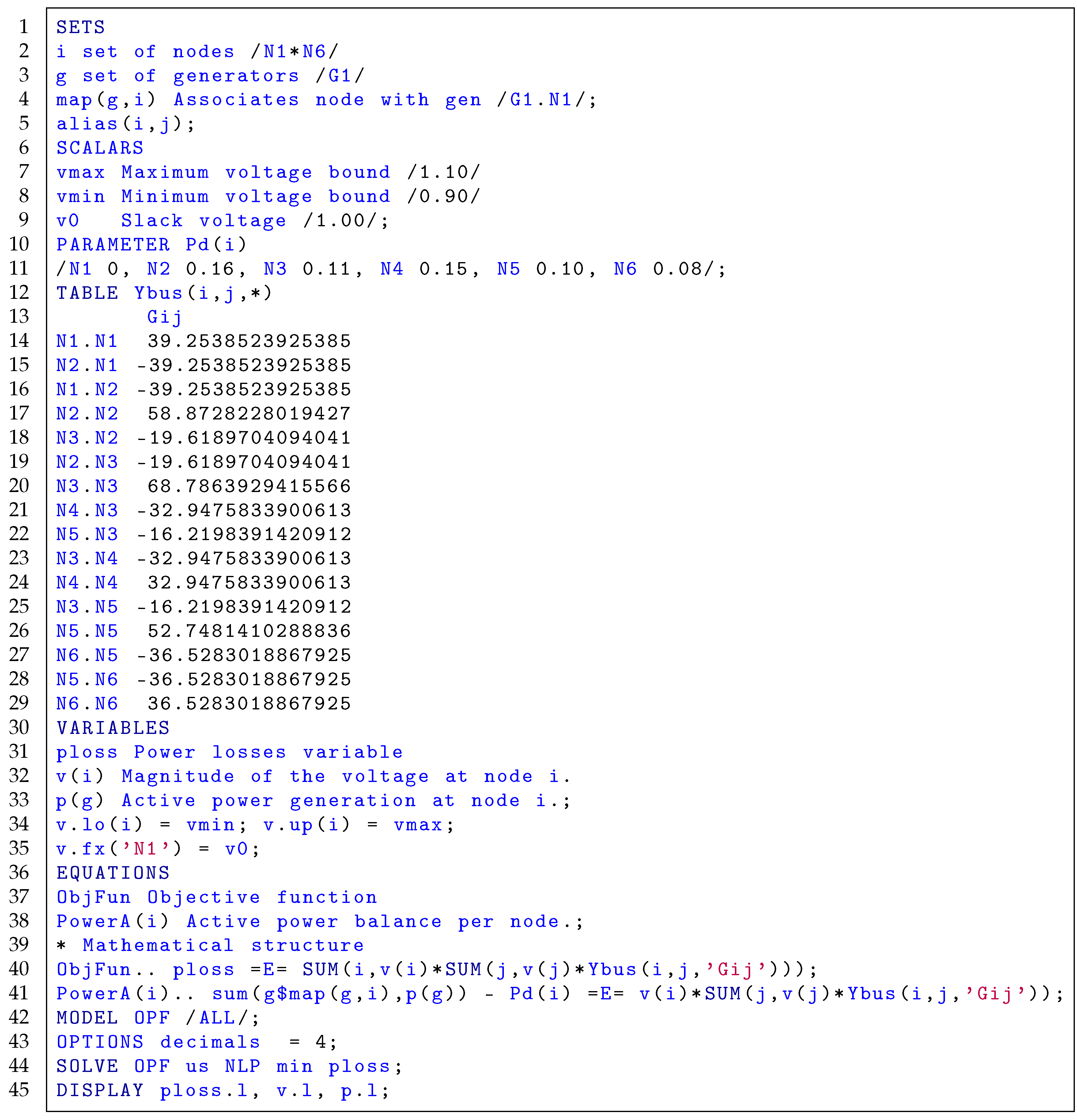 1 SETS
2 i set of nodes /N1*N6/
3 g set of generators /G1/
4 map(g,i) Associates node with gen /G1.N1/;
5 alias(i,j);
6 SCALARS
7 vmax Maximum voltage bound /1.10/
8 vmin Minimum voltage bound /0.90/
9 v0   Slack voltage /1.00/;
10 PARAMETER Pd(i)
11 /N1 0, N2 0.16, N3 0.11, N4 0.15, N5 0.10, N6 0.08/;
12 TABLE Ybus(i,j,*)
13        Gij
14 N1.N1  39.2538523925385
15 N2.N1 -39.2538523925385
16 N1.N2 -39.2538523925385
17 N2.N2  58.8728228019427
18 N3.N2 -19.6189704094041
19 N2.N3 -19.6189704094041
20 N3.N3  68.7863929415566
21 N4.N3 -32.9475833900613
22 N5.N3 -16.2198391420912
23 N3.N4 -32.9475833900613
24 N4.N4  32.9475833900613
25 N3.N5 -16.2198391420912
26 N5.N5  52.7481410288836
27 N6.N5 -36.5283018867925
28 N5.N6 -36.5283018867925
29 N6.N6  36.5283018867925
30 VARIABLES
31 ploss Power losses variable
32 v(i) Magnitude of the voltage at node i.
33 p(g) Active power generation at node i.;
34 v.lo(i) = vmin; v.up(i) = vmax;
35 v.fx('N1') = v0;
36 EQUATIONS
37 ObjFun Objective function
38 PowerA(i) Active power balance per node.;
39 * Mathematical structure
40 ObjFun.. ploss =E= SUM(i,v(i)*SUM(j,v(j)*Ybus(i,j,'Gij')));
41 PowerA(i).. sum(g$map(g,i),p(g)) - Pd(i) =E= v(i)*SUM(j,v(j)*Ybus(i,j,'Gij'));
42 MODEL OPF /ALL/;
43 OPTIONS decimals  = 4;
44 SOLVE OPF us NLP min ploss;
45 DISPLAY ploss.l, v.l, p.l;